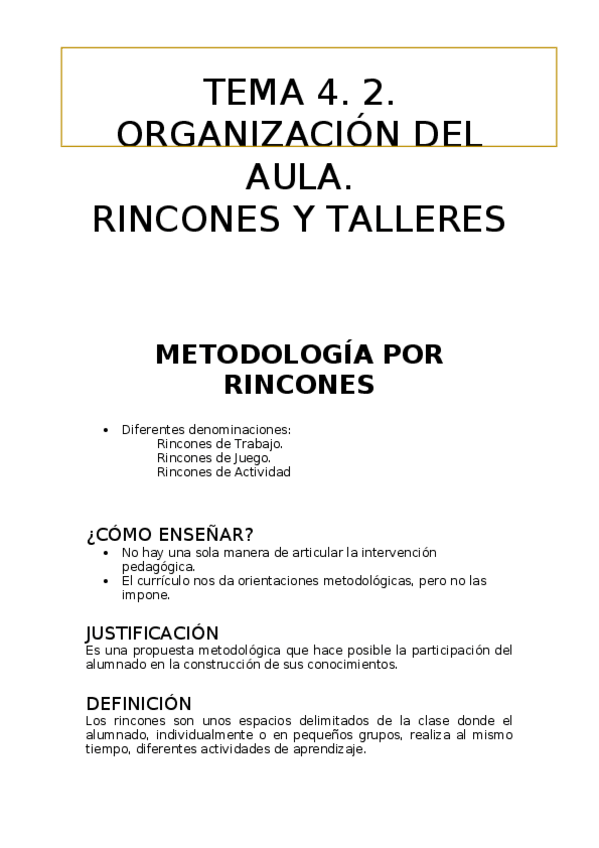 TEMA 4. 2.
ORGANIZACIÓN DEL AULA.
RINCONES Y TALLERES

METODOLOGÍA POR RINCONES

• Diferentes denominaciones:
Rincones de Trabajo.
Rincones de Juego.
Rincones de Actividad

¿CÓMO ENSEÑAR?
• No hay una sola manera de articular la intervención pedagógica.
• El currículo nos da orientaciones metodológicas, pero no las impone.

JUSTIFICACIÓN
Es una propuesta metodológica que hace posible la participación del alumnado en la construcción de sus conocimientos.

DEFINICIÓN
Los rincones son unos espacios delimitados de la clase donde el alumnado, individualmente o en pequeños grupos, realiza al mismo tiempo, diferentes actividades de aprendizaje.